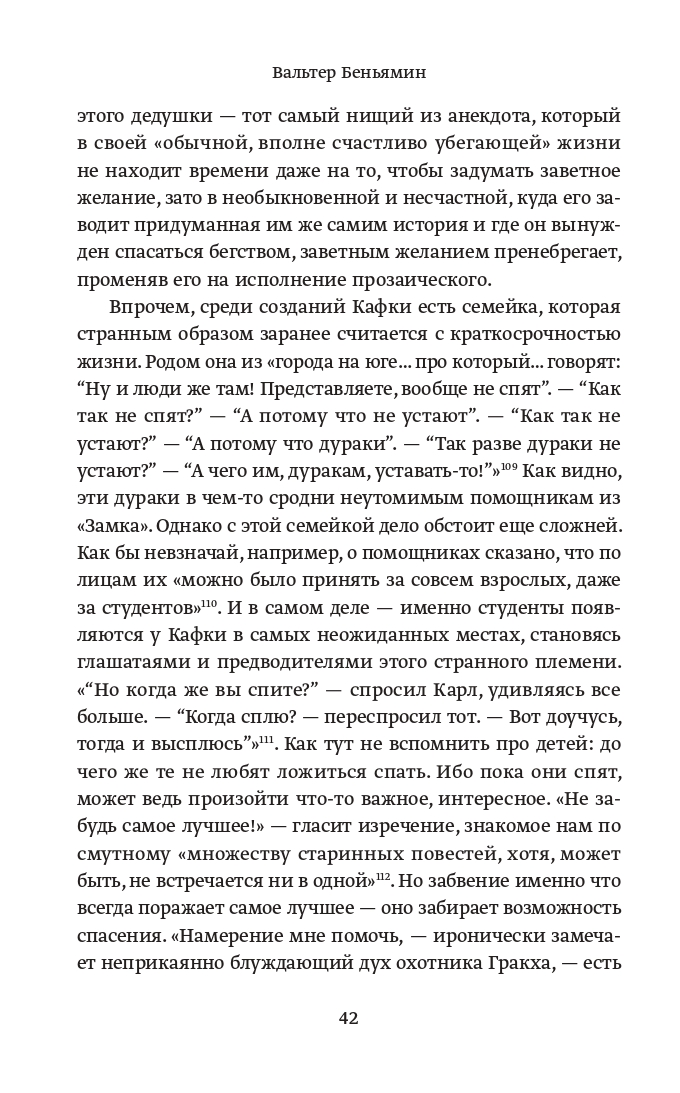 Вальтер Беньямин

этого дедушки — тот самый нищий из анекдота, который в своей «обычной, вполне счастливо убегающей» жизни не находит времени даже на то, чтобы задумать заветное желание, зато в необыкновенной и несчастной, куда его заводит придуманная им же самим история и где он вынужден спасаться бегством, заветным желанием пренебрегает, променяв его на исполнение прозаического.

Впрочем, среди созданий Кафки есть семейка, которая странным образом заранее считается с краткосрочностью жизни. Родом она из «города на юге... про который... говорят: “Ну и люди же там! Представляете, вообще не спят”. — “Как так не спят?” — “А потому что не устают”. — “Как так не устают?” — “А потому что дураки”. — “Так разве дураки не устают?” — “А чего им, дуракам, уставать-то!”»$^{109}$ Как видно, эти дураки в чем-то сродни неутомимым помощникам из «Замка». Однако с этой семейкой дело обстоит еще сложней. Как бы невзначай, например, о помощниках сказано, что по лицам их «можно было принять за совсем взрослых, даже за студентов»$^{110}$. И в самом деле — именно студенты появляются у Кафки в самых неожиданных местах, становясь глашатаями и предводителями этого странного племени. «“Но когда же вы спите?” — спросил Карл, удивляясь все больше. — “Когда сплю? — переспросил тот. — Вот доучусь, тогда и высплюсь”»$^{111}$. Как тут не вспомнить про детей: до чего же те не любят ложиться спать. Ибо пока они спят, может ведь произойти что-то важное, интересное. «Не забудь самое лучшее!» — гласит изречение, знакомое нам по смутному «множеству старинных повестей, хотя, может быть, не встречается ни в одной»$^{112}$. Но забвение именно что всегда поражает самое лучшее — оно забирает возможность спасения. «Намерение мне помочь, — иронически замечает неприкаянно блуждающий дух охотника Гракха, — есть

42